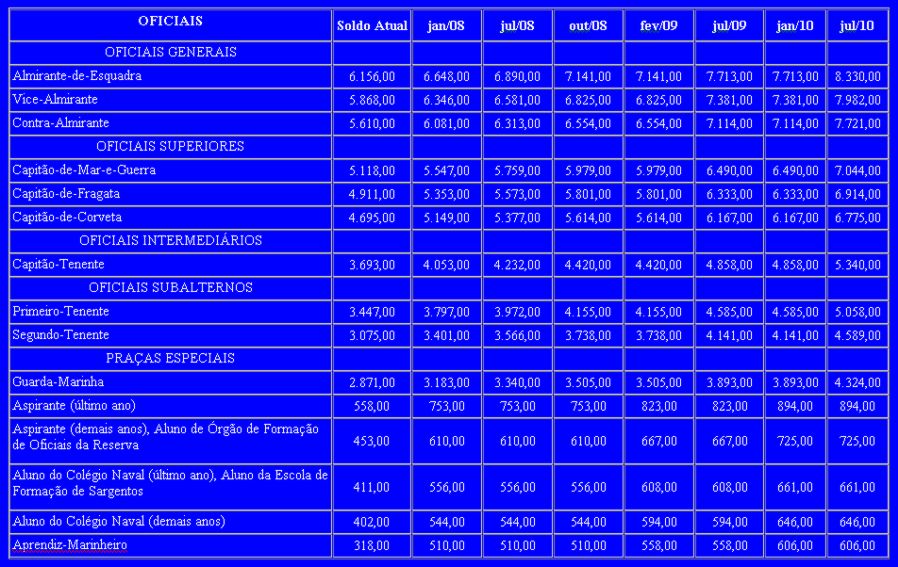 | OFICIAIS | Soldo Atual | jan/08 | jul/08 | out/08 | fev/09 | jul/09 | jan/10 | jul/10 |
|---|---|---|---|---|---|---|---|---|
| OFICIAIS GENERAIS | | | | | | | | |
| Almirante-de-Esquadra | 6.156,00 | 6.648,00 | 6.890,00 | 7.141,00 | 7.141,00 | 7.713,00 | 7.713,00 | 8.330,00 |
| Vice-Almirante | 5.868,00 | 6.346,00 | 6.581,00 | 6.825,00 | 6.825,00 | 7.381,00 | 7.381,00 | 7.982,00 |
| Contra-Almirante | 5.610,00 | 6.081,00 | 6.313,00 | 6.554,00 | 6.554,00 | 7.114,00 | 7.114,00 | 7.721,00 |
| OFICIAIS SUPERIORES | | | | | | | | |
| Capitão-de-Mar-e-Guerra | 5.118,00 | 5.547,00 | 5.759,00 | 5.979,00 | 5.979,00 | 6.490,00 | 6.490,00 | 7.044,00 |
| Capitão-de-Fragata | 4.911,00 | 5.353,00 | 5.573,00 | 5.801,00 | 5.801,00 | 6.333,00 | 6.333,00 | 6.914,00 |
| Capitão-de-Corveta | 4.695,00 | 5.149,00 | 5.377,00 | 5.614,00 | 5.614,00 | 6.167,00 | 6.167,00 | 6.775,00 |
| OFICIAIS INTERMEDIÁRIOS | | | | | | | | |
| Capitão-Tenente | 3.693,00 | 4.053,00 | 4.232,00 | 4.420,00 | 4.420,00 | 4.858,00 | 4.858,00 | 5.340,00 |
| OFICIAIS SUBALTERNOS | | | | | | | | |
| Primeiro-Tenente | 3.447,00 | 3.797,00 | 3.972,00 | 4.155,00 | 4.155,00 | 4.585,00 | 4.585,00 | 5.058,00 |
| Segundo-Tenente | 3.075,00 | 3.401,00 | 3.566,00 | 3.738,00 | 3.738,00 | 4.141,00 | 4.141,00 | 4.589,00 |
| PRAÇAS ESPECIAIS | | | | | | | | |
| Guarda-Marinha | 2.871,00 | 3.183,00 | 3.340,00 | 3.505,00 | 3.505,00 | 3.893,00 | 3.893,00 | 4.324,00 |
| Aspirante (último ano) | 558,00 | 753,00 | 753,00 | 753,00 | 823,00 | 823,00 | 894,00 | 894,00 |
| Aspirante (demais anos), Aluno de Órgão de Formação de Oficiais da Reserva | 453,00 | 610,00 | 610,00 | 610,00 | 667,00 | 667,00 | 725,00 | 725,00 |
| Aluno do Colégio Naval (último ano), Aluno da Escola de Formação de Sargentos | 411,00 | 556,00 | 556,00 | 556,00 | 608,00 | 608,00 | 661,00 | 661,00 |
| Aluno do Colégio Naval (demais anos) | 402,00 | 544,00 | 544,00 | 544,00 | 594,00 | 594,00 | 646,00 | 646,00 |
| Aprendiz-Marinheiro | 318,00 | 510,00 | 510,00 | 510,00 | 558,00 | 558,00 | 606,00 | 606,00 |